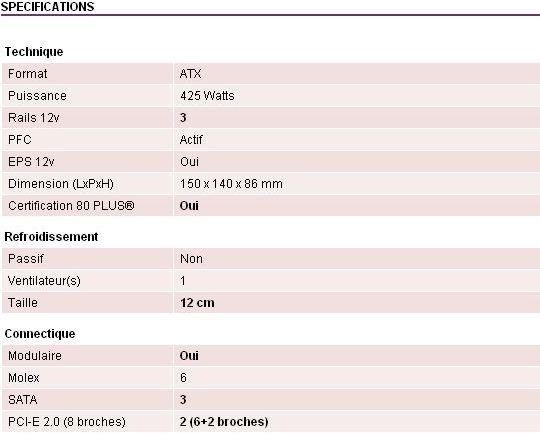 SPECIFICATIONS

Technique

| Format | ATX |
|---|---|
| Puissance | 425 Watts |
| Rails 12v | 3 |
| PFC | Actif |
| EPS 12v | Oui |
| Dimension (LxPxH) | 150 x 140 x 86 mm |
| Certification 80 PLUS® | Oui |

Refroidissement

| Passif | Non |
|---|---|
| Ventilateur(s) | 1 |
| Taille | 12 cm |

Connectique

| Modulaire | Oui |
|---|---|
| Molex | 6 |
| SATA | 3 |
| PCI-E 2.0 (8 broches) | 2 (6+2 broches) |